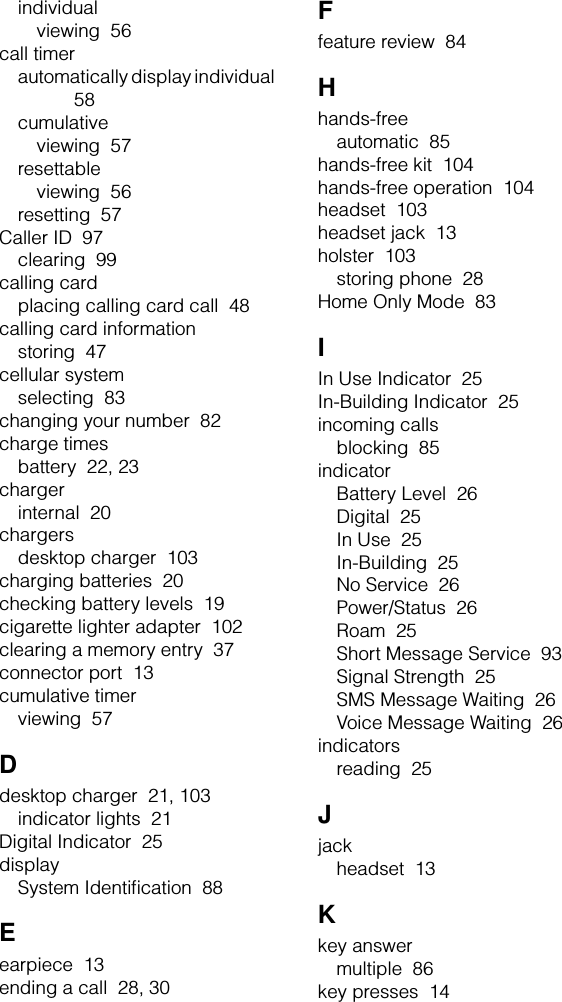 individual
viewing 56
call timer
automatically display individual 58
cumulative
viewing 57
resettable
viewing 56
resetting 57
Caller ID 97
clearing 99
calling card
placing calling card call 48
calling card information
storing 47
cellular system
selecting 83
changing your number 82
charge times
battery 22, 23
charger
internal 20
chargers
desktop charger 103
charging batteries 20
checking battery levels 19
cigarette lighter adapter 102
clearing a memory entry 37
connector port 13
cumulative timer
viewing 57

D

desktop charger 21, 103
indicator lights 21
Digital Indicator 25
display
System Identification 88

E

earpiece 13
ending a call 28, 30

F

feature review 84

H

hands-free
automatic 85
hands-free kit 104
hands-free operation 104
headset 103
headset jack 13
holster 103
storing phone 28
Home Only Mode 83

I

In Use Indicator 25
In-Building Indicator 25
incoming calls
blocking 85
indicator
Battery Level 26
Digital 25
In Use 25
In-Building 25
No Service 26
Power/Status 26
Roam 25
Short Message Service 93
Signal Strength 25
SMS Message Waiting 26
Voice Message Waiting 26
indicators
reading 25

J

jack
headset 13

K

key answer
multiple 86
key presses 14